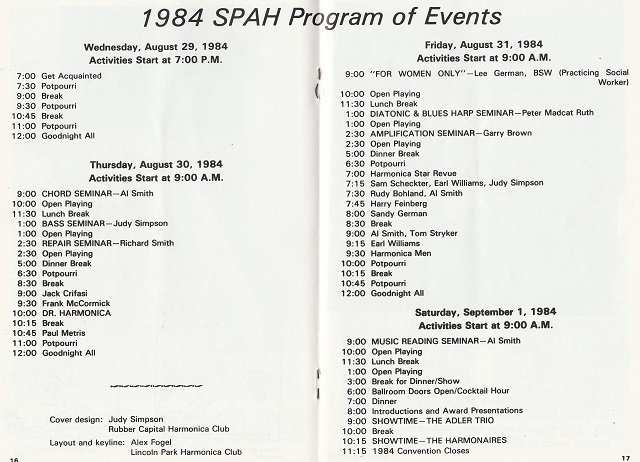 1984 SPAH Program of Events

Wednesday, August 29, 1984
Activities Start at 7:00 P.M.

7:00 Get Acquainted
7:30 Potpourri
9:00 Break
9:30 Potpourri
10:45 Break
11:00 Potpourri
12:00 Goodnight All

Thursday, August 30, 1984
Activities Start at 9:00 A.M.

9:00 CHORD SEMINAR—Al Smith
10:00 Open Playing
11:30 Lunch Break
1:00 BASS SEMINAR—Judy Simpson
1:00 Open Playing
2:30 REPAIR SEMINAR—Richard Smith
2:30 Open Playing
5:00 Dinner Break
6:30 Potpourri
8:30 Break
9:00 Jack Crifasi
9:30 Frank McCormick
10:00 DR. HARMONICA
10:15 Break
10:45 Paul Metris
11:00 Potpourri
12:00 Goodnight All

Cover design: Judy Simpson
Rubber Capital Harmonica Club
Layout and keyline: Alex Fogel
Lincoln Park Harmonica Club

16

Friday, August 31, 1984
Activities Start at 9:00 A.M.

9:00 "FOR WOMEN ONLY"—Lee German, BSW (Practicing Social Worker)
10:00 Open Playing
11:30 Lunch Break
1:00 DIATONIC & BLUES HARP SEMINAR—Peter Madcat Ruth
1:00 Open Playing
2:30 AMPLIFICATION SEMINAR—Garry Brown
2:30 Open Playing
5:00 Dinner Break
6:30 Potpourri
7:00 Harmonica Star Revue
7:15 Sam Scheckter, Earl Williams, Judy Simpson
7:30 Rudy Bohland, Al Smith
7:45 Harry Feinberg
8:00 Sandy German
8:30 Break
9:00 Al Smith, Tom Stryker
9:15 Earl Williams
9:30 Harmonica Men
10:00 Potpourri
10:15 Break
10:45 Potpourri
12:00 Goodnight All

Saturday, September 1, 1984
Activities Start at 9:00 A.M.

9:00 MUSIC READING SEMINAR—Al Smith
10:00 Open Playing
11:30 Lunch Break
1:00 Open Playing
3:00 Break for Dinner/Show
6:00 Ballroom Doors Open/Cocktail Hour
7:00 Dinner
8:00 Introductions and Award Presentations
9:00 SHOWTIME—THE ADLER TRIO
10:00 Break
10:15 SHOWTIME—THE HARMONAIRES
11:15 1984 Convention Closes

17